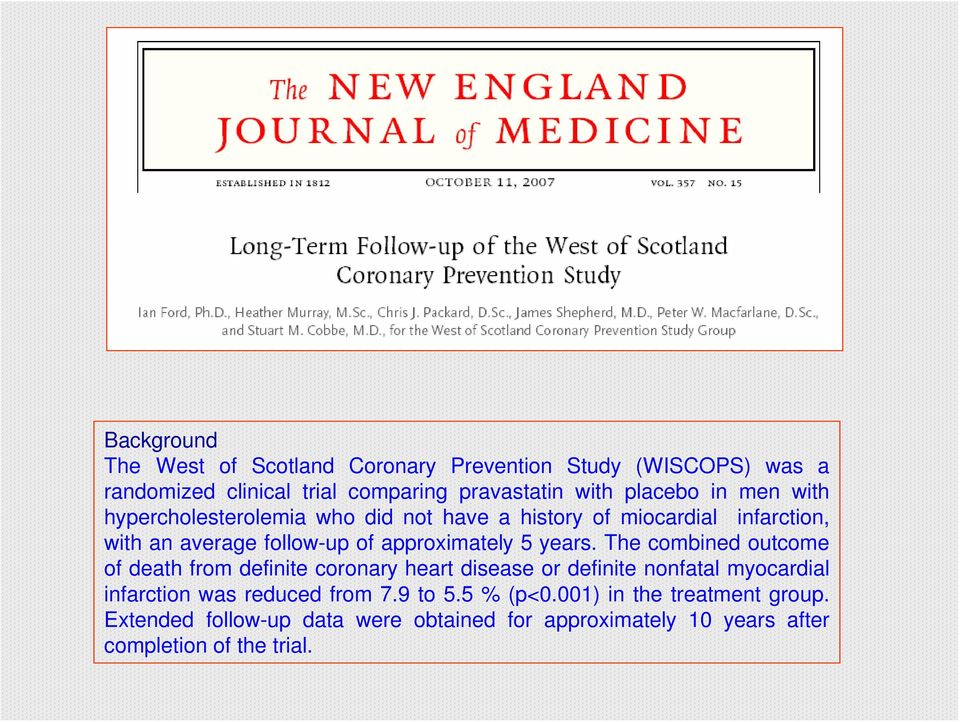 The NEW ENGLAND JOURNAL of MEDICINE

ESTABLISHED IN 1812 OCTOBER 11, 2007 VOL. 357 NO. 15

Long-Term Follow-up of the West of Scotland Coronary Prevention Study

Ian Ford, Ph.D., Heather Murray, M.Sc., Chris J. Packard, D.Sc., James Shepherd, M.D., Peter W. Macfarlane, D.Sc., and Stuart M. Cobbe, M.D., for the West of Scotland Coronary Prevention Study Group

Background
The West of Scotland Coronary Prevention Study (WISCOPS) was a randomized clinical trial comparing pravastatin with placebo in men with hypercholesterolemia who did not have a history of miocardial infarction, with an average follow-up of approximately 5 years. The combined outcome of death from definite coronary heart disease or definite nonfatal myocardial infarction was reduced from 7.9 to 5.5 % (p<0.001) in the treatment group. Extended follow-up data were obtained for approximately 10 years after completion of the trial.